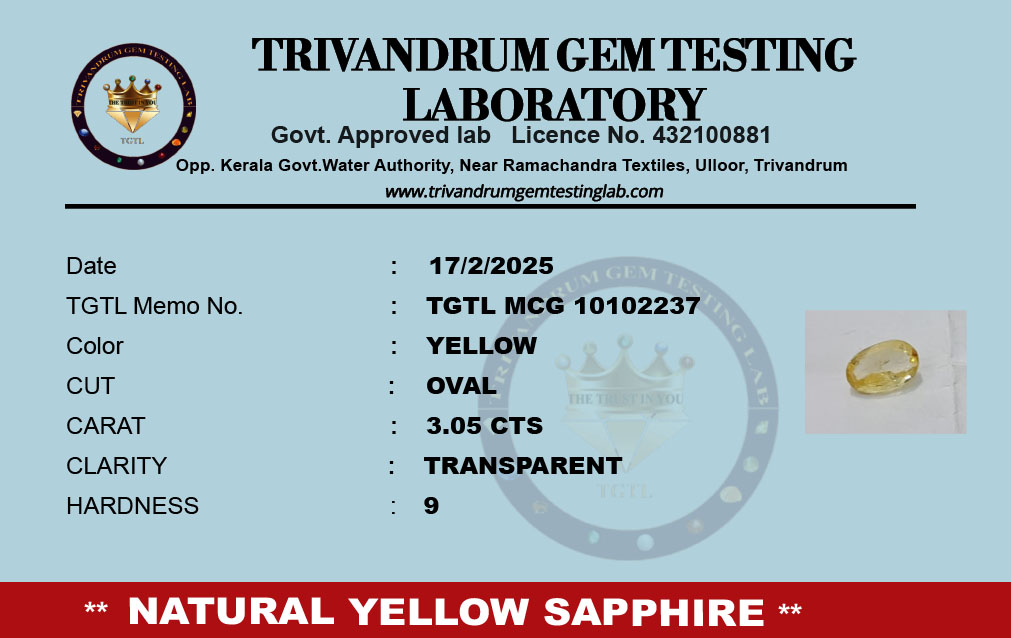 TRIVANDRUM GEM TESTING LABORATORY

Govt. Approved lab Licence No. 432100881

Opp. Kerala Govt.Water Authority, Near Ramachandra Textiles, Ulloor, Trivandrum

www.trivandrumgemtestinglab.com

Date : 17/2/2025
TGTL Memo No. : TGTL MCG 10102237
Color : YELLOW
CUT : OVAL
CARAT : 3.05 CTS
CLARITY : TRANSPARENT
HARDNESS : 9

** NATURAL YELLOW SAPPHIRE **

TRIVANDRUM GEM TESTING LAB
THE TRUST IN YOU
TGTL